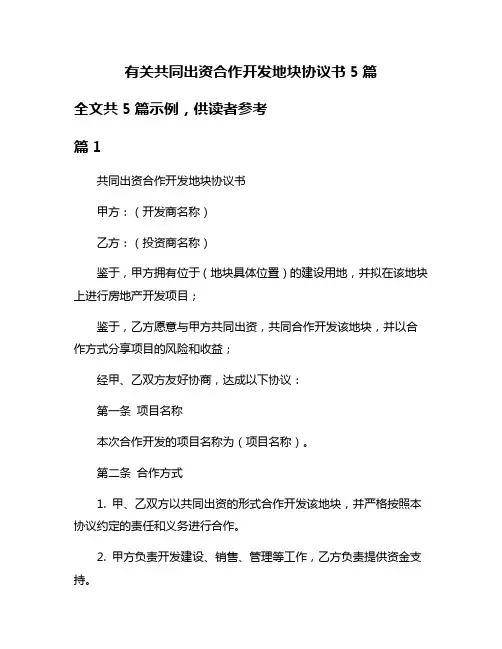 有关共同出资合作开发地块协议书 5 篇

全文共 5 篇示例，供读者参考

篇 1

共同出资合作开发地块协议书

甲方：（开发商名称）

乙方：（投资商名称）

鉴于，甲方拥有位于（地块具体位置）的建设用地，并拟在该地块上进行房地产开发项目；

鉴于，乙方愿意与甲方共同出资，共同合作开发该地块，并以合作方式分享项目的风险和收益；

经甲、乙双方友好协商，达成以下协议：

第一条 项目名称

本次合作开发的项目名称为（项目名称）。

第二条 合作方式

1. 甲、乙双方以共同出资的形式合作开发该地块，并严格按照本协议约定的责任和义务进行合作。

2. 甲方负责开发建设、销售、管理等工作，乙方负责提供资金支持。